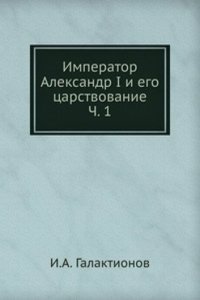 Император Александр I и его царствование Ч. 1

И.А. Галактионов